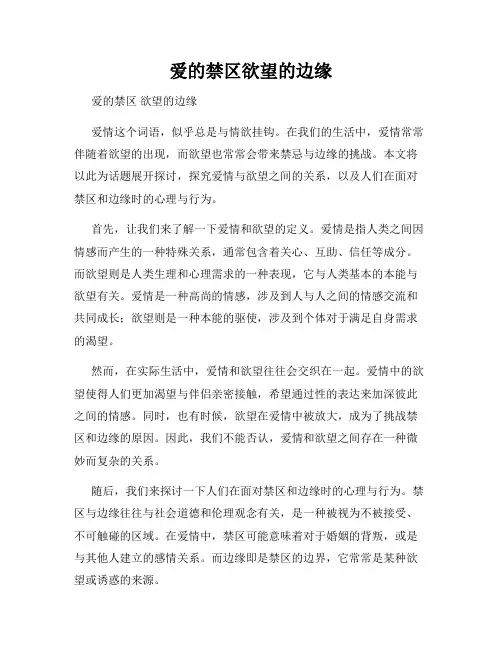 爱的禁区欲望的边缘

爱的禁区 欲望的边缘

爱情这个词语，似乎总是与情欲挂钩。在我们的生活中，爱情常常伴随着欲望的出现，而欲望也常常会带来禁忌与边缘的挑战。本文将以此为话题展开探讨，探究爱情与欲望之间的关系，以及人们在面对禁区和边缘时的心理与行为。

首先，让我们来了解一下爱情和欲望的定义。爱情是指人类之间因情感而产生的一种特殊关系，通常包含着关心、互助、信任等成分。而欲望则是人类生理和心理需求的一种表现，它与人类基本的本能与欲望有关。爱情是一种高尚的情感，涉及到人与人之间的情感交流和共同成长；欲望则是一种本能的驱使，涉及到个体对于满足自身需求的渴望。

然而，在实际生活中，爱情和欲望往往会交织在一起。爱情中的欲望使得人们更加渴望与伴侣亲密接触，希望通过性的表达来加深彼此之间的情感。同时，也有时候，欲望在爱情中被放大，成为了挑战禁区和边缘的原因。因此，我们不能否认，爱情和欲望之间存在一种微妙而复杂的关系。

随后，我们来探讨一下人们在面对禁区和边缘时的心理与行为。禁区与边缘往往与社会道德和伦理观念有关，是一种被视为不被接受、不可触碰的区域。在爱情中，禁区可能意味着对于婚姻的背叛，或是与其他人建立的感情关系。而边缘即是禁区的边界，它常常是某种欲望或诱惑的来源。